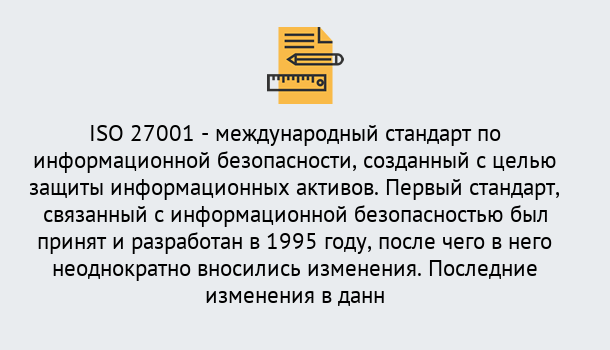 ISO 27001 - международный стандарт по информационной безопасности, созданный с целью защиты информационных активов. Первый стандарт, связанный с информационной безопасностью был принят и разработан в 1995 году, после чего в него неоднократно вносились изменения. Последние изменения в данн